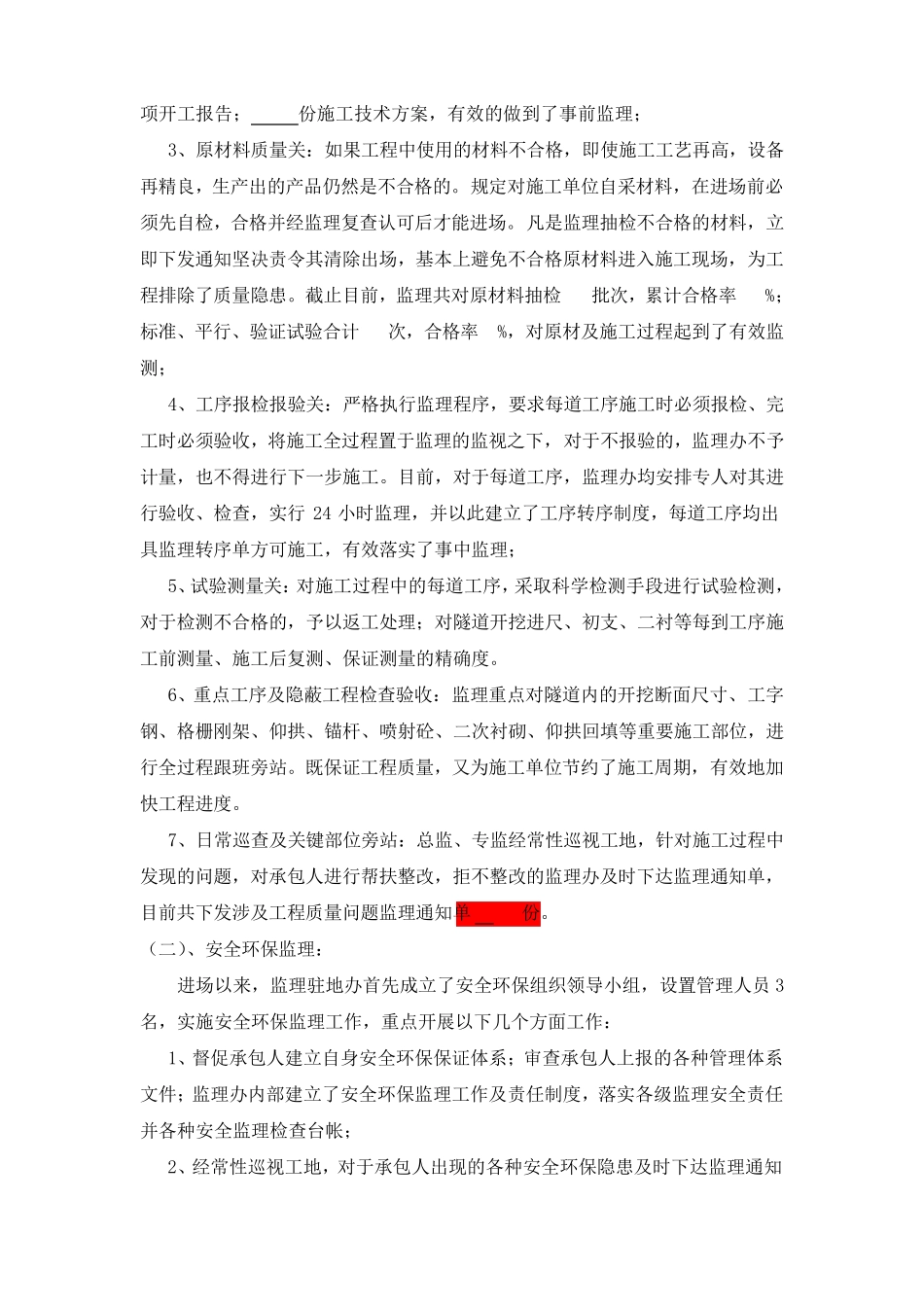 项开工报告；_____份施工技术方案，有效的做到了事前监理；

3、原材料质量关：如果工程中使用的材料不合格，即使施工工艺再高，设备再精良，生产出的产品仍然是不合格的。规定对施工单位自采材料，在进场前必须先自检，合格并经监理复查认可后才能进场。凡是监理抽检不合格的材料，立即下发通知坚决责令其清除出场，基本上避免不合格原材料进入施工现场，为工程排除了质量隐患。截止目前，监理共对原材料抽检 批次，累计合格率 %；标准、平行、验证试验合计 次，合格率 %，对原材及施工过程起到了有效监测；

4、工序报检报验关：严格执行监理程序，要求每道工序施工时必须报检、完工时必须验收，将施工全过程置于监理的监视之下，对于不报验的，监理办不予计量，也不得进行下一步施工。目前，对于每道工序，监理办均安排专人对其进行验收、检查，实行 24 小时监理，并以此建立了工序转序制度，每道工序均出具监理转序单方可施工，有效落实了事中监理；

5、试验测量关：对施工过程中的每道工序，采取科学检测手段进行试验检测，对于检测不合格的，予以返工处理；对隧道开挖进尺、初支、二衬等每到工序施工前测量、施工后复测、保证测量的精确度。

6、重点工序及隐蔽工程检查验收：监理重点对隧道内的开挖断面尺寸、工字钢、格栅刚架、仰拱、锚杆、喷射砼、二次衬砌、仰拱回填等重要施工部位，进行全过程跟班旁站。既保证工程质量，又为施工单位节约了施工周期，有效地加快工程进度。

7、日常巡查及关键部位旁站：总监、专监经常性巡视工地，针对施工过程中发现的问题，对承包人进行帮扶整改，拒不整改的监理办及时下达监理通知单，目前共下发涉及工程质量问题监理通知单__ 份。

（二）、安全环保监理：

进场以来，监理驻地办首先成立了安全环保组织领导小组，设置管理人员 3 名，实施安全环保监理工作，重点开展以下几个方面工作：

1、督促承包人建立自身安全环保保证体系；审查承包人上报的各种管理体系文件；监理办内部建立了安全环保监理工作及责任制度，落实各级监理安全责任并各种安全监理检查台帐；

2、经常性巡视工地，对于承包人出现的各种安全环保隐患及时下达监理通知